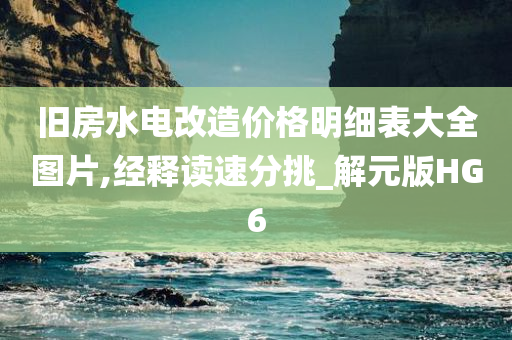 旧房水电改造价格明细表大全图片,经释读速分挑_解元版HG6